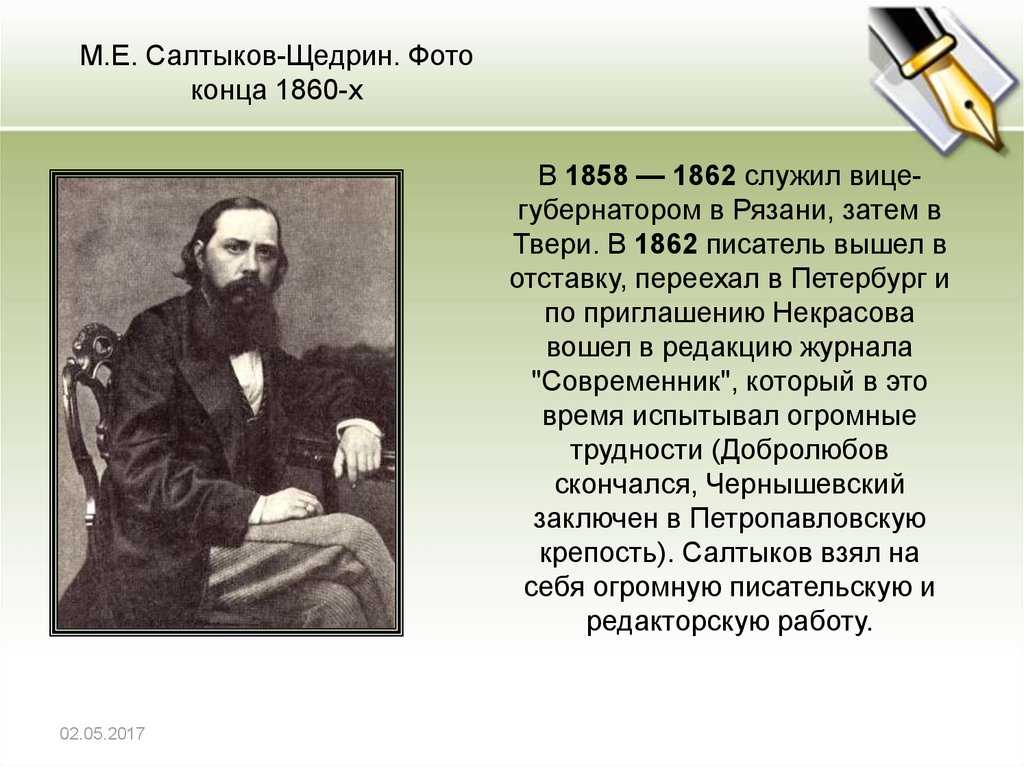 М.Е. Салтыков-Щедрин. Фото конца 1860-х

В 1858 — 1862 служил вице-губернатором в Рязани, затем в Твери. В 1862 писатель вышел в отставку, переехал в Петербург и по приглашению Некрасова вошел в редакцию журнала "Современник", который в это время испытывал огромные трудности (Добролюбов скончался, Чернышевский заключен в Петропавловскую крепость). Салтыков взял на себя огромную писательскую и редакторскую работу.

02.05.2017